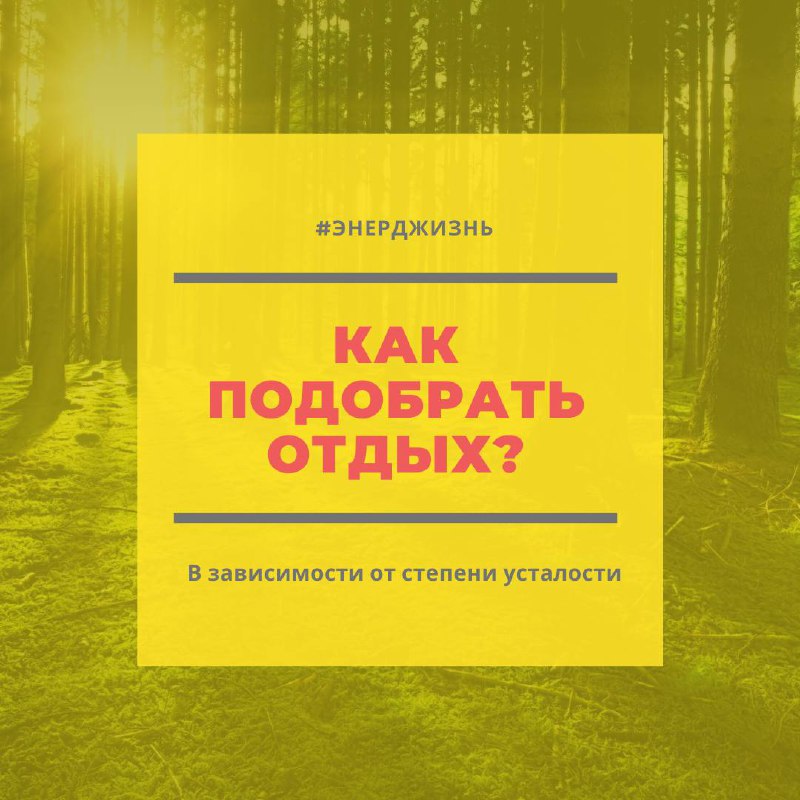 #ЭНЕРДЖИЗНЬ

КАК ПОДОБРАТЬ ОТДЫХ?

В зависимости от степени усталости